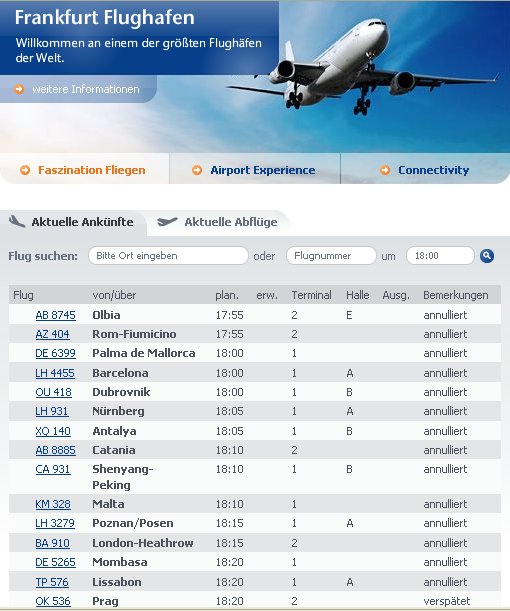 Frankfurt Flughafen

Willkommen an einem der größten Flughäfen der Welt.

weitere Informationen

Faszination Fliegen

Airport Experience

Connectivity

Aktuelle Ankünfte

Aktuelle Abflüge

Flug suchen: Bitte Ort eingeben oder Flugnummer um 18:00

| Flug | von/über | plan. | erw. | Terminal | Halle | Ausg. | Bemerkungen |
|---|---|---|---|---|---|---|---|
| AB 8745 | Olbia | 17:55 | | 2 | E | | annulliert |
| AZ 404 | Rom-Fiumicino | 17:55 | | 2 | | | annulliert |
| DE 6399 | Palma de Mallorca | 18:00 | | 1 | | | annulliert |
| LH 4455 | Barcelona | 18:00 | | 1 | A | | annulliert |
| OU 418 | Dubrovnik | 18:00 | | 1 | B | | annulliert |
| LH 931 | Nürnberg | 18:05 | | 1 | A | | annulliert |
| XQ 140 | Antalya | 18:05 | | 1 | B | | annulliert |
| AB 8885 | Catania | 18:10 | | 2 | | | annulliert |
| CA 931 | Shenyang-Peking | 18:10 | | 1 | B | | annulliert |
| KM 328 | Malta | 18:10 | | 1 | | | annulliert |
| LH 3279 | Poznan/Posen | 18:15 | | 1 | A | | annulliert |
| BA 910 | London-Heathrow | 18:15 | | 2 | | | annulliert |
| DE 5265 | Mombasa | 18:20 | | 1 | | | annulliert |
| TP 576 | Lissabon | 18:20 | | 1 | A | | annulliert |
| OK 536 | Prag | 18:20 | | 2 | | | verspätet |